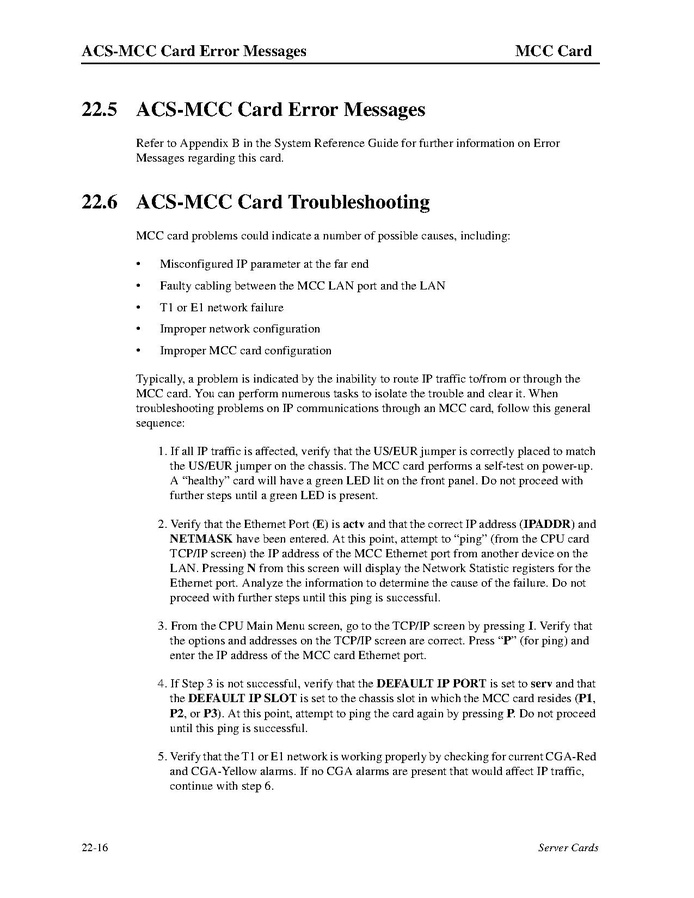 ACS-MCC Card Error Messages MCC Card

22.5 ACS-MCC Card Error Messages

Refer to Appendix B in the System Reference Guide for further information on Error Messages regarding this card.

22.6 ACS-MCC Card Troubleshooting

MCC card problems could indicate a number of possible causes, including:

• Misconfigured IP parameter at the far end

• Faulty cabling between the MCC LAN port and the LAN

• T1 or E1 network failure

• Improper network configuration

• Improper MCC card configuration

Typically, a problem is indicated by the inability to route IP traffic to/from or through the MCC card. You can perform numerous tasks to isolate the trouble and clear it. When troubleshooting problems on IP communications through an MCC card, follow this general sequence:

1. If all IP traffic is affected, verify that the US/EUR jumper is correctly placed to match the US/EUR jumper on the chassis. The MCC card performs a self-test on power-up. A "healthy" card will have a green LED lit on the front panel. Do not proceed with further steps until a green LED is present.

2. Verify that the Ethernet Port (E) is actv and that the correct IP address (IPADDR) and NETMASK have been entered. At this point, attempt to "ping" (from the CPU card TCP/IP screen) the IP address of the MCC Ethernet port from another device on the LAN. Pressing N from this screen will display the Network Statistic registers for the Ethernet port. Analyze the information to determine the cause of the failure. Do not proceed with further steps until this ping is successful.

3. From the CPU Main Menu screen, go to the TCP/IP screen by pressing I. Verify that the options and addresses on the TCP/IP screen are correct. Press "P" (for ping) and enter the IP address of the MCC card Ethernet port.

4. If Step 3 is not successful, verify that the DEFAULT IP PORT is set to serv and that the DEFAULT IP SLOT is set to the chassis slot in which the MCC card resides (P1, P2, or P3). At this point, attempt to ping the card again by pressing P. Do not proceed until this ping is successful.

5. Verify that the T1 or E1 network is working properly by checking for current CGA-Red and CGA-Yellow alarms. If no CGA alarms are present that would affect IP traffic, continue with step 6.

22-16 Server Cards